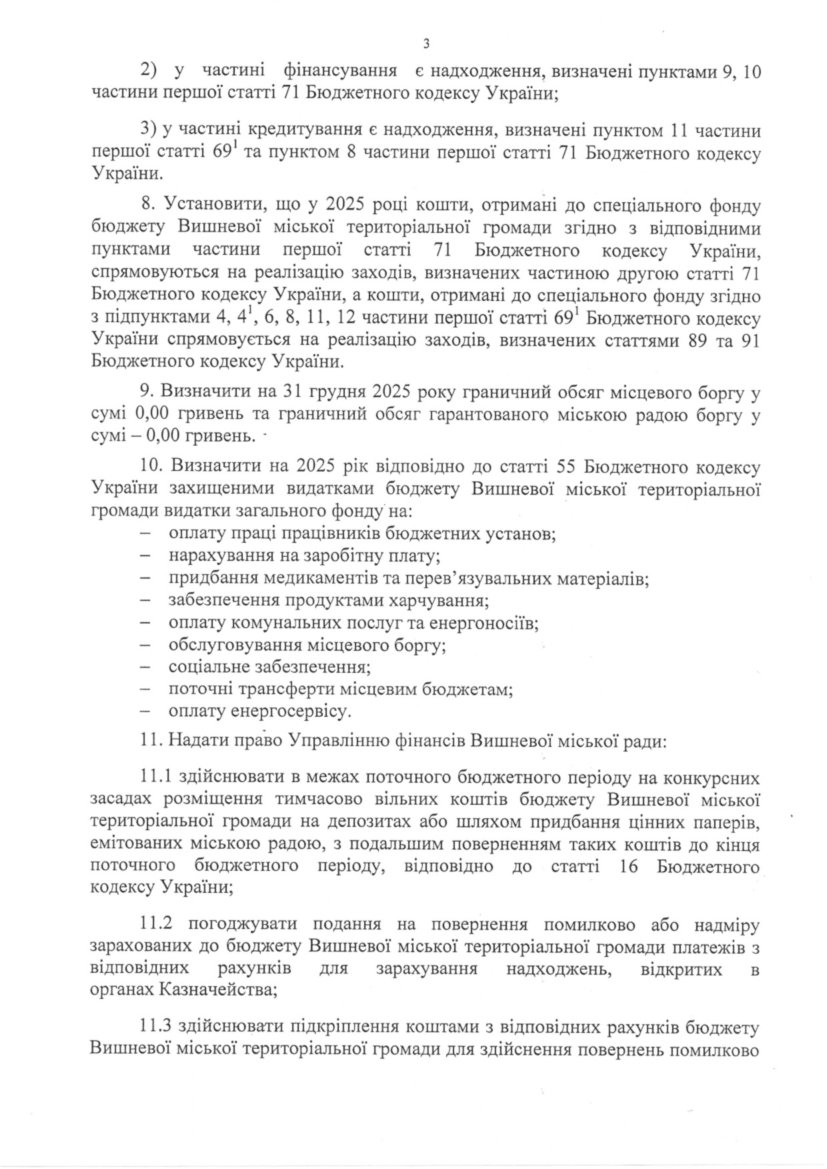 3

2) у частині фінансування є надходження, визначені пунктами 9, 10 частини першої статті 71 Бюджетного кодексу України;

3) у частині кредитування є надходження, визначені пунктом 11 частини першої статті $69^1$ та пунктом 8 частини першої статті 71 Бюджетного кодексу України.

8. Установити, що у 2025 році кошти, отримані до спеціального фонду бюджету Вишневої міської територіальної громади згідно з відповідними пунктами частини першої статті 71 Бюджетного кодексу України, спрямовуються на реалізацію заходів, визначених частиною другою статті 71 Бюджетного кодексу України, а кошти, отримані до спеціального фонду згідно з підпунктами 4, $4^1$, 6, 8, 11, 12 частини першої статті $69^1$ Бюджетного кодексу України спрямовується на реалізацію заходів, визначених статтями 89 та 91 Бюджетного кодексу України.

9. Визначити на 31 грудня 2025 року граничний обсяг місцевого боргу у сумі 0,00 гривень та граничний обсяг гарантованого міською радою боргу у сумі – 0,00 гривень.

10. Визначити на 2025 рік відповідно до статті 55 Бюджетного кодексу України захищеними видатками бюджету Вишневої міської територіальної громади видатки загального фонду на:
– оплату праці працівників бюджетних установ;
– нарахування на заробітну плату;
– придбання медикаментів та перев'язувальних матеріалів;
– забезпечення продуктами харчування;
– оплату комунальних послуг та енергоносіїв;
– обслуговування місцевого боргу;
– соціальне забезпечення;
– поточні трансферти місцевим бюджетам;
– оплату енергосервісу.

11. Надати право Управлінню фінансів Вишневої міської ради:

11.1 здійснювати в межах поточного бюджетного періоду на конкурсних засадах розміщення тимчасово вільних коштів бюджету Вишневої міської територіальної громади на депозитах або шляхом придбання цінних паперів, емітованих міською радою, з подальшим поверненням таких коштів до кінця поточного бюджетного періоду, відповідно до статті 16 Бюджетного кодексу України;

11.2 погоджувати подання на повернення помилково або надміру зарахованих до бюджету Вишневої міської територіальної громади платежів з відповідних рахунків для зарахування надходжень, відкритих в органах Казначейства;

11.3 здійснювати підкріплення коштами з відповідних рахунків бюджету Вишневої міської територіальної громади для здійснення повернень помилково